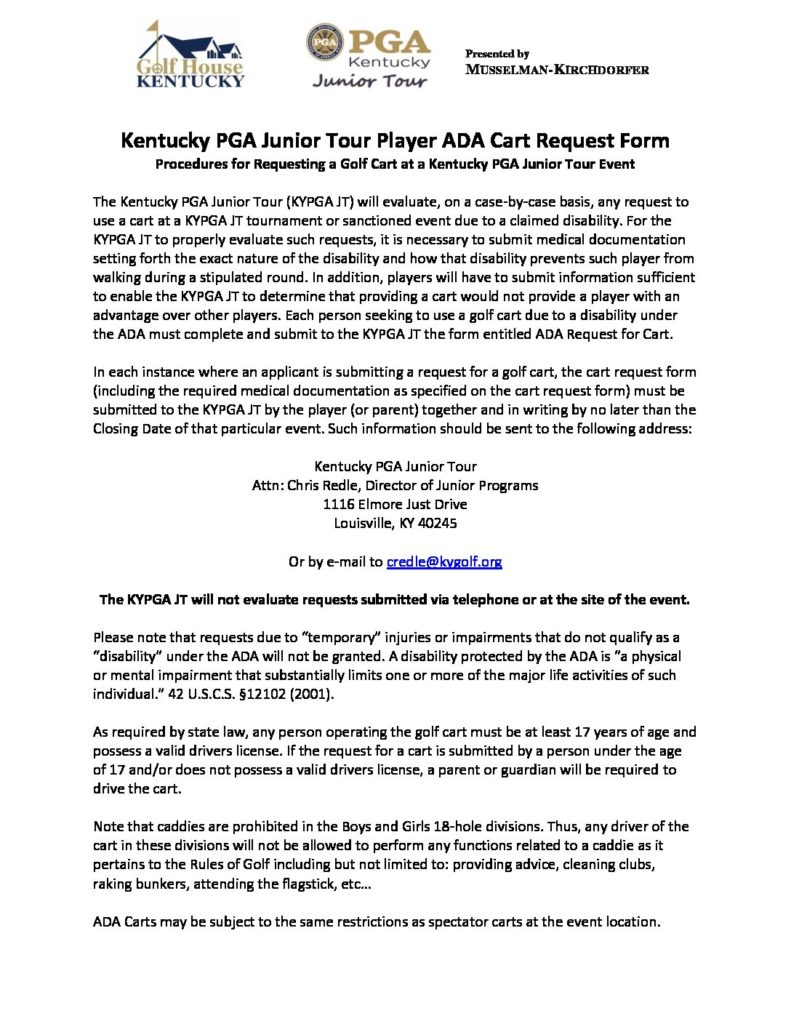 Golf House KENTUCKY

PGA Kentucky Junior Tour

Presented by MUSSELMAN-KIRCHDORFER

Kentucky PGA Junior Tour Player ADA Cart Request Form

Procedures for Requesting a Golf Cart at a Kentucky PGA Junior Tour Event

The Kentucky PGA Junior Tour (KYPGA JT) will evaluate, on a case-by-case basis, any request to use a cart at a KYPGA JT tournament or sanctioned event due to a claimed disability. For the KYPGA JT to properly evaluate such requests, it is necessary to submit medical documentation setting forth the exact nature of the disability and how that disability prevents such player from walking during a stipulated round. In addition, players will have to submit information sufficient to enable the KYPGA JT to determine that providing a cart would not provide a player with an advantage over other players. Each person seeking to use a golf cart due to a disability under the ADA must complete and submit to the KYPGA JT the form entitled ADA Request for Cart.

In each instance where an applicant is submitting a request for a golf cart, the cart request form (including the required medical documentation as specified on the cart request form) must be submitted to the KYPGA JT by the player (or parent) together and in writing by no later than the Closing Date of that particular event. Such information should be sent to the following address:

Kentucky PGA Junior Tour
Attn: Chris Redle, Director of Junior Programs
1116 Elmore Just Drive
Louisville, KY 40245

Or by e-mail to credle@kygolf.org

The KYPGA JT will not evaluate requests submitted via telephone or at the site of the event.

Please note that requests due to "temporary" injuries or impairments that do not qualify as a "disability" under the ADA will not be granted. A disability protected by the ADA is "a physical or mental impairment that substantially limits one or more of the major life activities of such individual." 42 U.S.C.S. §12102 (2001).

As required by state law, any person operating the golf cart must be at least 17 years of age and possess a valid drivers license. If the request for a cart is submitted by a person under the age of 17 and/or does not possess a valid drivers license, a parent or guardian will be required to drive the cart.

Note that caddies are prohibited in the Boys and Girls 18-hole divisions. Thus, any driver of the cart in these divisions will not be allowed to perform any functions related to a caddie as it pertains to the Rules of Golf including but not limited to: providing advice, cleaning clubs, raking bunkers, attending the flagstick, etc…

ADA Carts may be subject to the same restrictions as spectator carts at the event location.